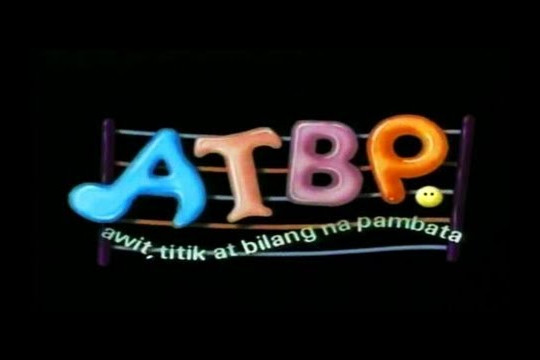 ATBP.
awit, titik at bilang na pambata